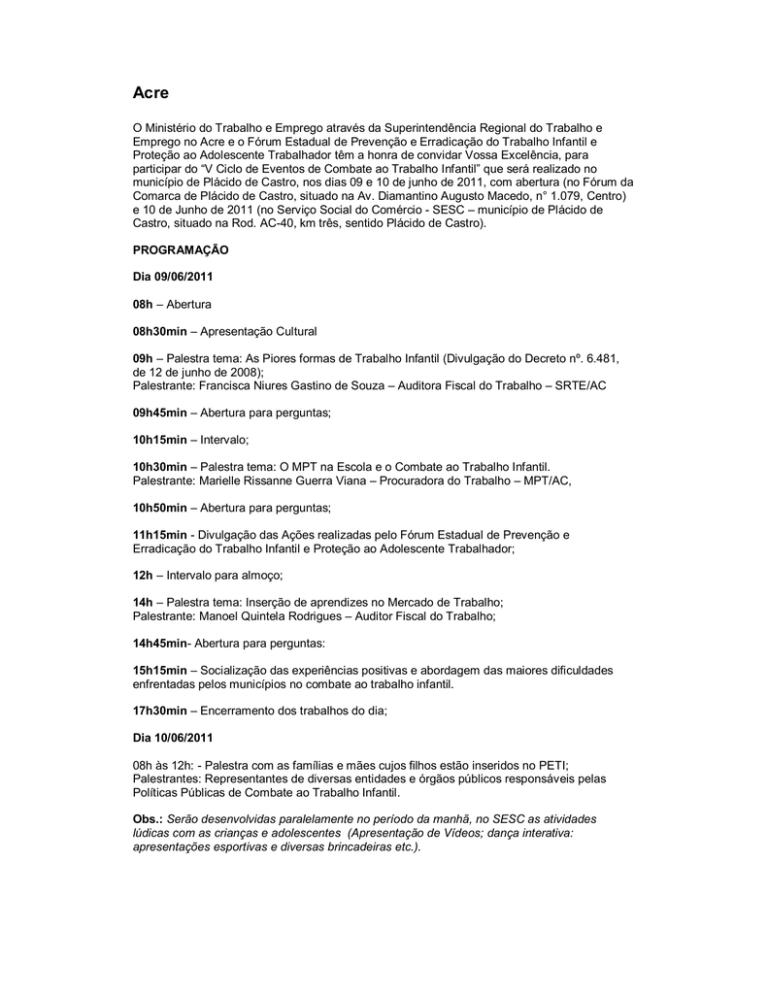 Acre

O Ministério do Trabalho e Emprego através da Superintendência Regional do Trabalho e Emprego no Acre e o Fórum Estadual de Prevenção e Erradicação do Trabalho Infantil e Proteção ao Adolescente Trabalhador têm a honra de convidar Vossa Excelência, para participar do "V Ciclo de Eventos de Combate ao Trabalho Infantil" que será realizado no município de Plácido de Castro, nos dias 09 e 10 de junho de 2011, com abertura (no Fórum da Comarca de Plácido de Castro, situado na Av. Diamantino Augusto Macedo, n° 1.079, Centro) e 10 de Junho de 2011 (no Serviço Social do Comércio - SESC – município de Plácido de Castro, situado na Rod. AC-40, km três, sentido Plácido de Castro).

PROGRAMAÇÃO

Dia 09/06/2011

08h – Abertura

08h30min – Apresentação Cultural

09h – Palestra tema: As Piores formas de Trabalho Infantil (Divulgação do Decreto nº. 6.481, de 12 de junho de 2008);
Palestrante: Francisca Niures Gastino de Souza – Auditora Fiscal do Trabalho – SRTE/AC

09h45min – Abertura para perguntas;

10h15min – Intervalo;

10h30min – Palestra tema: O MPT na Escola e o Combate ao Trabalho Infantil.
Palestrante: Marielle Rissanne Guerra Viana – Procuradora do Trabalho – MPT/AC,

10h50min – Abertura para perguntas;

11h15min - Divulgação das Ações realizadas pelo Fórum Estadual de Prevenção e Erradicação do Trabalho Infantil e Proteção ao Adolescente Trabalhador;

12h – Intervalo para almoço;

14h – Palestra tema: Inserção de aprendizes no Mercado de Trabalho;
Palestrante: Manoel Quintela Rodrigues – Auditor Fiscal do Trabalho;

14h45min- Abertura para perguntas:

15h15min – Socialização das experiências positivas e abordagem das maiores dificuldades enfrentadas pelos municípios no combate ao trabalho infantil.

17h30min – Encerramento dos trabalhos do dia;

Dia 10/06/2011

08h às 12h: - Palestra com as famílias e mães cujos filhos estão inseridos no PETI;
Palestrantes: Representantes de diversas entidades e órgãos públicos responsáveis pelas Políticas Públicas de Combate ao Trabalho Infantil.

Obs.: Serão desenvolvidas paralelamente no período da manhã, no SESC as atividades lúdicas com as crianças e adolescentes (Apresentação de Vídeos; dança interativa: apresentações esportivas e diversas brincadeiras etc.).